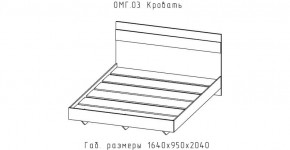 ОМГ.03 Кровать

Габ. размеры 1640х950х2040